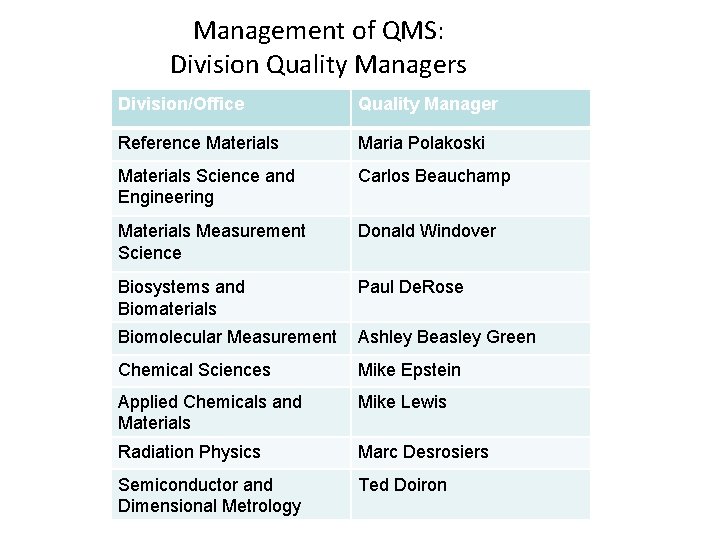 Management of QMS:
Division Quality Managers

| Division/Office | Quality Manager |
|---|---|
| Reference Materials | Maria Polakoski |
| Materials Science and Engineering | Carlos Beauchamp |
| Materials Measurement Science | Donald Windover |
| Biosystems and Biomaterials | Paul DeRose |
| Biomolecular Measurement | Ashley Beasley Green |
| Chemical Sciences | Mike Epstein |
| Applied Chemicals and Materials | Mike Lewis |
| Radiation Physics | Marc Desrosiers |
| Semiconductor and Dimensional Metrology | Ted Doiron |